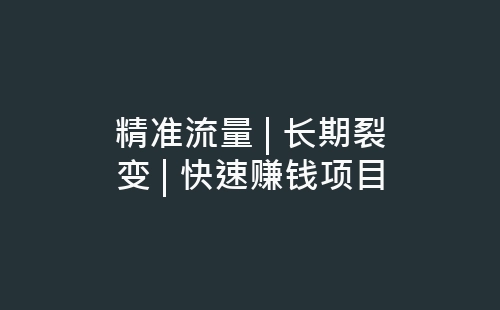 精准流量 | 长期裂变 | 快速赚钱项目